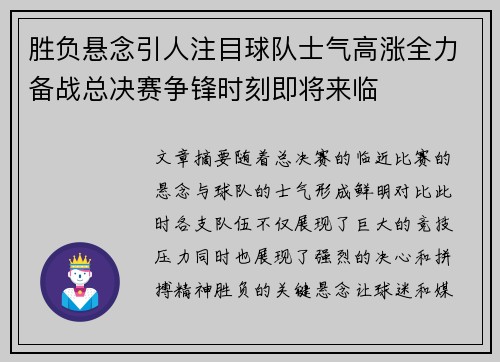 胜负悬念引人注目球队士气高涨全力备战总决赛争锋时刻即将来临

文章摘要随着总决赛的临近比赛的悬念与球队的士气形成鲜明对比此时各支队伍不仅展现了巨大的竞技压力同时也展现了强烈的决心和拼搏精神胜负的关键悬念让球迷和媒